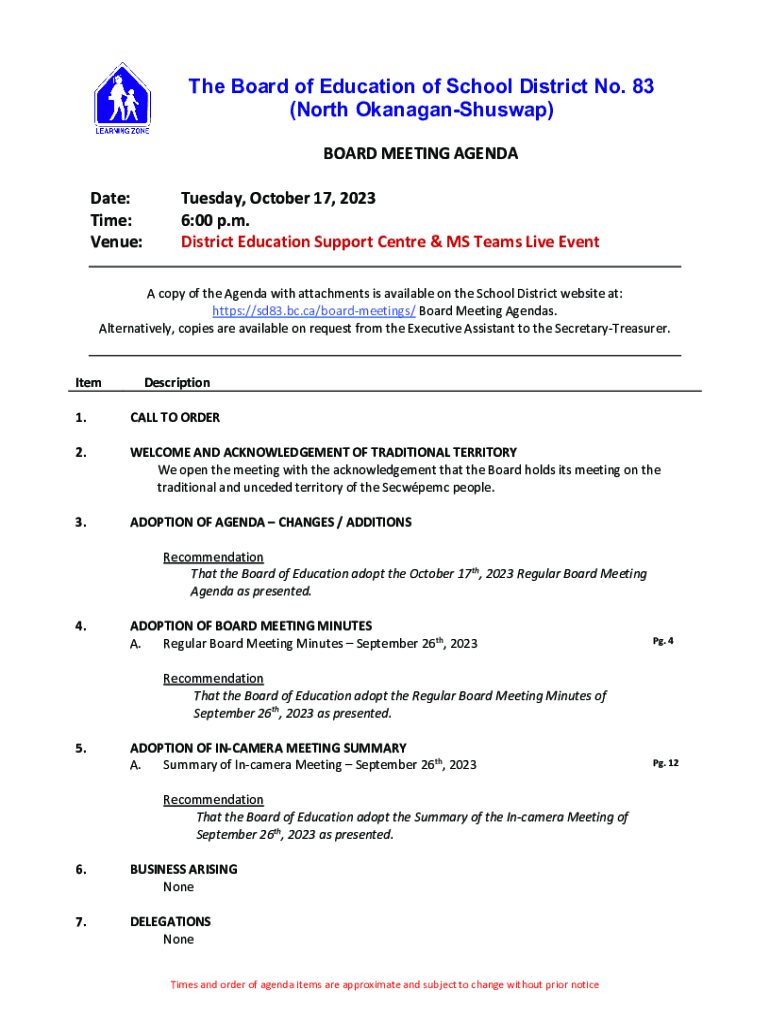 LEARNING ZONE

The Board of Education of School District No. 83
(North Okanagan-Shuswap)

BOARD MEETING AGENDA

Date: Tuesday, October 17, 2023
Time: 6:00 p.m.
Venue: District Education Support Centre & MS Teams Live Event

A copy of the Agenda with attachments is available on the School District website at: https://sd83.bc.ca/board-meetings/ Board Meeting Agendas.
Alternatively, copies are available on request from the Executive Assistant to the Secretary-Treasurer.

Item Description

1. CALL TO ORDER

2. WELCOME AND ACKNOWLEDGEMENT OF TRADITIONAL TERRITORY
We open the meeting with the acknowledgement that the Board holds its meeting on the traditional and unceded territory of the Secwépemc people.

3. ADOPTION OF AGENDA – CHANGES / ADDITIONS

Recommendation
That the Board of Education adopt the October 17$^{th}$, 2023 Regular Board Meeting Agenda as presented.

4. ADOPTION OF BOARD MEETING MINUTES
A. Regular Board Meeting Minutes – September 26$^{th}$, 2023 Pg. 4

Recommendation
That the Board of Education adopt the Regular Board Meeting Minutes of September 26$^{th}$, 2023 as presented.

5. ADOPTION OF IN-CAMERA MEETING SUMMARY
A. Summary of In-camera Meeting – September 26$^{th}$, 2023 Pg. 12

Recommendation
That the Board of Education adopt the Summary of the In-camera Meeting of September 26$^{th}$, 2023 as presented.

6. BUSINESS ARISING
None

7. DELEGATIONS
None

Times and order of agenda items are approximate and subject to change without prior notice